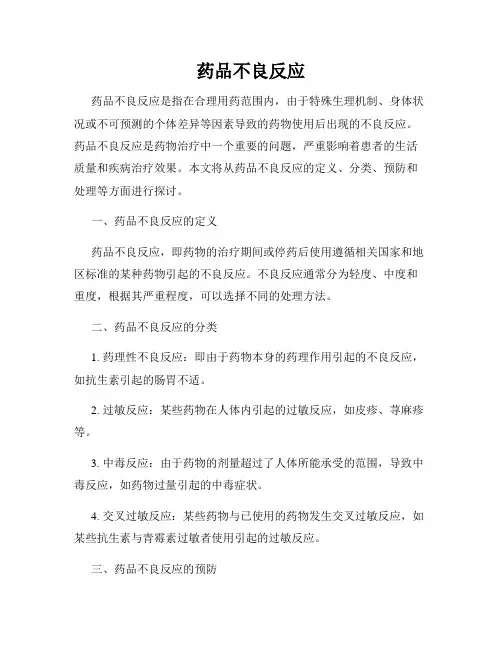 药品不良反应

药品不良反应是指在合理用药范围内，由于特殊生理机制、身体状况或不可预测的个体差异等因素导致的药物使用后出现的不良反应。药品不良反应是药物治疗中一个重要的问题，严重影响着患者的生活质量和疾病治疗效果。本文将从药品不良反应的定义、分类、预防和处理等方面进行探讨。

一、药品不良反应的定义

药品不良反应，即药物的治疗期间或停药后使用遵循相关国家和地区标准的某种药物引起的不良反应。不良反应通常分为轻度、中度和重度，根据其严重程度，可以选择不同的处理方法。

二、药品不良反应的分类

1. 药理性不良反应：即由于药物本身的药理作用引起的不良反应，如抗生素引起的肠胃不适。

2. 过敏反应：某些药物在人体内引起的过敏反应，如皮疹、荨麻疹等。

3. 中毒反应：由于药物的剂量超过了人体所能承受的范围，导致中毒反应，如药物过量引起的中毒症状。

4. 交叉过敏反应：某些药物与已使用的药物发生交叉过敏反应，如某些抗生素与青霉素过敏者使用引起的过敏反应。

三、药品不良反应的预防